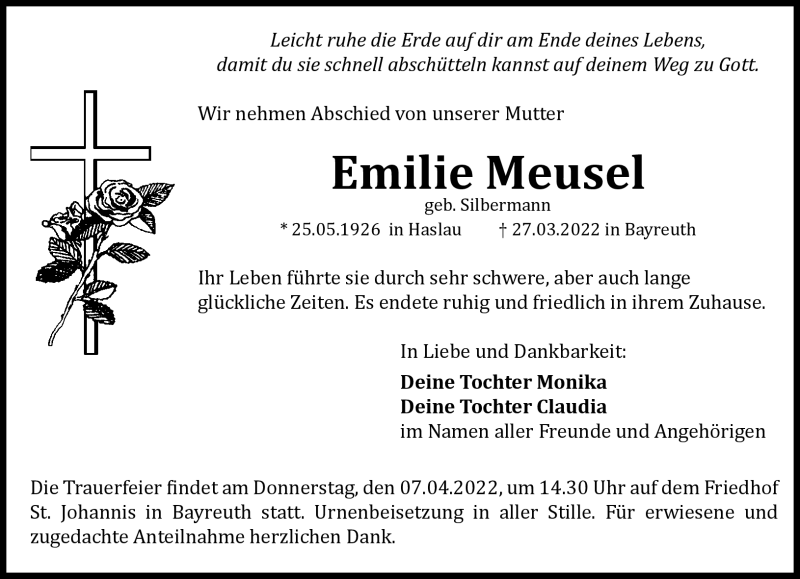 Leicht ruhe die Erde auf dir am Ende deines Lebens,
damit du sie schnell abschütteln kannst auf deinem Weg zu Gott.

Wir nehmen Abschied von unserer Mutter

Emilie Meusel

geb. Silbermann

* 25.05.1926 in Haslau † 27.03.2022 in Bayreuth

Ihr Leben führte sie durch sehr schwere, aber auch lange glückliche Zeiten. Es endete ruhig und friedlich in ihrem Zuhause.

In Liebe und Dankbarkeit:

Deine Tochter Monika
Deine Tochter Claudia
im Namen aller Freunde und Angehörigen

Die Trauerfeier findet am Donnerstag, den 07.04.2022, um 14.30 Uhr auf dem Friedhof St. Johannis in Bayreuth statt. Urnenbeisetzung in aller Stille. Für erwiesene und zugedachte Anteilnahme herzlichen Dank.